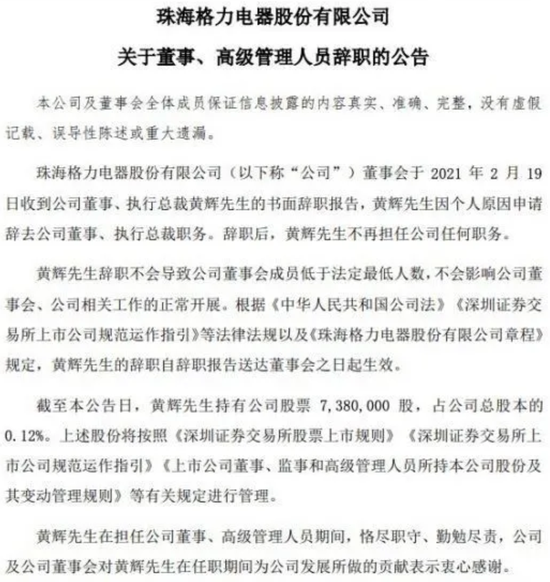 珠海格力电器股份有限公司

关于董事、高级管理人员辞职的公告

本公司及董事会全体成员保证信息披露的内容真实、准确、完整，没有虚假记载、误导性陈述或重大遗漏。

珠海格力电器股份有限公司（以下称“公司”）董事会于 2021 年 2 月 19 日收到公司董事、执行总裁黄辉先生的书面辞职报告，黄辉先生因个人原因申请辞去公司董事、执行总裁职务。辞职后，黄辉先生不再担任公司任何职务。

黄辉先生辞职不会导致公司董事会成员低于法定最低人数，不会影响公司董事会、公司相关工作的正常开展。根据《中华人民共和国公司法》《深圳证券交易所上市公司规范运作指引》等法律法规以及《珠海格力电器股份有限公司章程》规定，黄辉先生的辞职自辞职报告送达董事会之日起生效。

截至本公告日，黄辉先生持有公司股票 7,380,000 股，占公司总股本的 0.12%。上述股份将按照《深圳证券交易所股票上市规则》《深圳证券交易所上市公司规范运作指引》《上市公司董事、监事和高级管理人员所持本公司股份及其变动管理规则》等有关规定进行管理。

黄辉先生在担任公司董事、高级管理人员期间，恪尽职守、勤勉尽责，公司及公司董事会对黄辉先生在任职期间为公司发展所做的贡献表示衷心感谢。